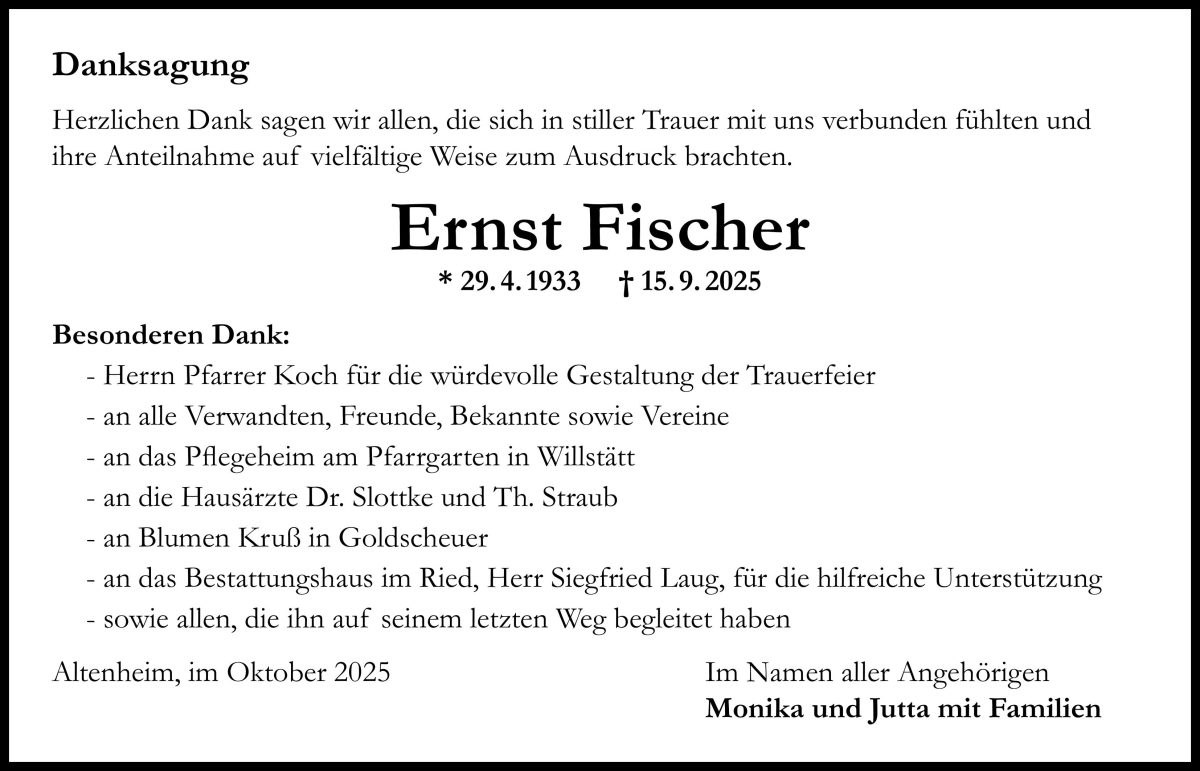 Danksagung

Herzlichen Dank sagen wir allen, die sich in stiller Trauer mit uns verbunden fühlten und ihre Anteilnahme auf vielfältige Weise zum Ausdruck brachten.

Ernst Fischer

* 29. 4. 1933 † 15. 9. 2025

Besonderen Dank:
- Herrn Pfarrer Koch für die würdevolle Gestaltung der Trauerfeier
- an alle Verwandten, Freunde, Bekannte sowie Vereine
- an das Pflegeheim am Pfarrgarten in Willstätt
- an die Hausärzte Dr. Slottke und Th. Straub
- an Blumen Kruß in Goldscheuer
- an das Bestattungshaus im Ried, Herr Siegfried Laug, für die hilfreiche Unterstützung
- sowie allen, die ihn auf seinem letzten Weg begleitet haben

Altenheim, im Oktober 2025

Im Namen aller Angehörigen
Monika und Jutta mit Familien